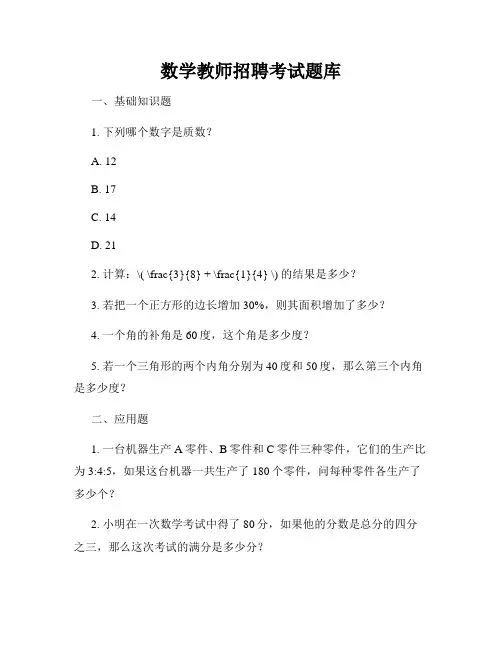 数学教师招聘考试题库

一、基础知识题

1. 下列哪个数字是质数？

A. 12

B. 17

C. 14

D. 21

2. 计算：\( \frac{3}{8} + \frac{1}{4} \) 的结果是多少？

3. 若把一个正方形的边长增加 30%，则其面积增加了多少？

4. 一个角的补角是 60 度，这个角是多少度？

5. 若一个三角形的两个内角分别为 40 度和 50 度，那么第三个内角是多少度？

二、应用题

1. 一台机器生产 A 零件、B 零件和 C 零件三种零件，它们的生产比为 3:4:5，如果这台机器一共生产了 180 个零件，问每种零件各生产了多少个？

2. 小明在一次数学考试中得了 80 分，如果他的分数是总分的四分之三，那么这次考试的满分是多少分？